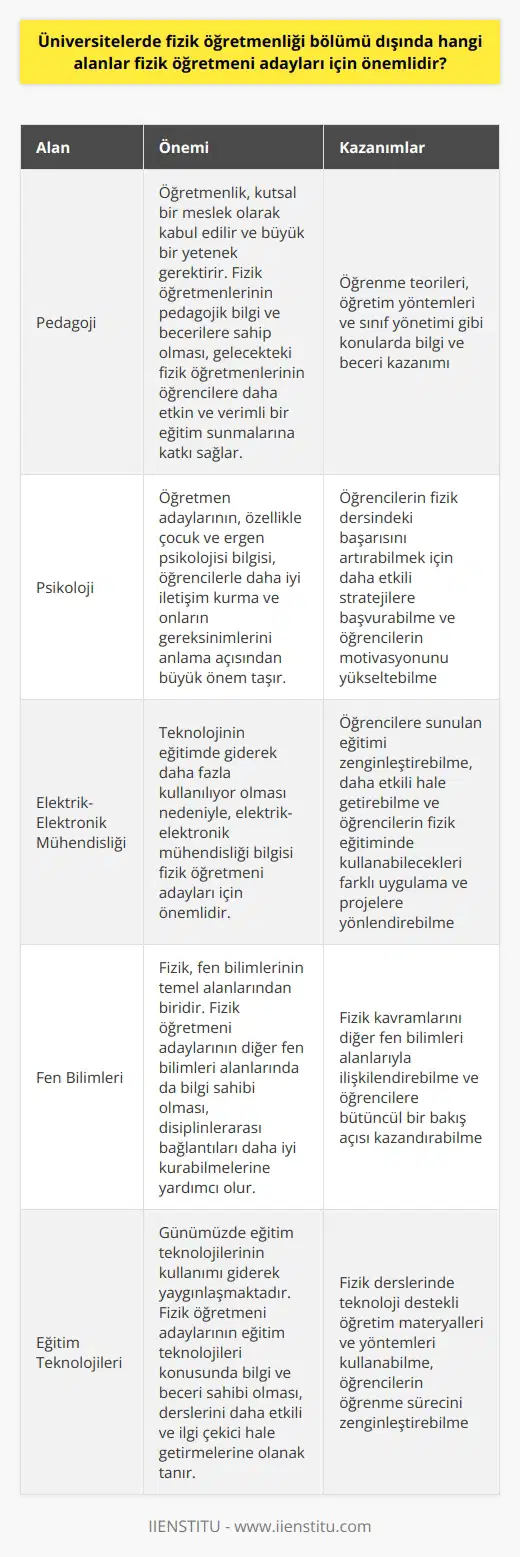 Üniversitelerde fizik öğretmenliği bölümü dışında hangi alanlar fizik öğretmeni adayları için önemlidir?

| Alan | Önemi | Kazanımlar |
|---|---|---|
| Pedagoji | Öğretmenlik, kutsal bir meslek olarak kabul edilir ve büyük bir yetenek gerektirir. Fizik öğretmenlerinin pedagojik bilgi ve becerilere sahip olması, gelecekteki fizik öğretmenlerinin öğrencilere daha etkin ve verimli bir eğitim sunmalarına katkı sağlar. | Öğrenme teorileri, öğretim yöntemleri ve sınıf yönetimi gibi konularda bilgi ve beceri kazanımı |
| Psikoloji | Öğretmen adaylarının, özellikle çocuk ve ergen psikolojisi bilgisi, öğrencilerle daha iyi iletişim kurma ve onların gereksinimlerini anlama açısından büyük önem taşır. | Öğrencilerin fizik dersindeki başarısını artırabilmek için daha etkili stratejilere başvurabilme ve öğrencilerin motivasyonunu yükseltebilme |
| Elektrik-Elektronik Mühendisliği | Teknolojinin eğitimde giderek daha fazla kullanılıyor olması nedeniyle, elektrik-elektronik mühendisliği bilgisi fizik öğretmeni adayları için önemlidir. | Öğrencilere sunulan eğitimi zenginleştirebilme, daha etkili hale getirebilme ve öğrencilerin fizik eğitiminde kullanabilecekleri farklı uygulama ve projelere yönlendirebilme |
| Fen Bilimleri | Fizik, fen bilimlerinin temel alanlarından biridir. Fizik öğretmeni adaylarının diğer fen bilimleri alanlarında da bilgi sahibi olması, disiplinlerarası bağlantıları daha iyi kurabilmelerine yardımcı olur. | Fizik kavramlarını diğer fen bilimleri alanlarıyla ilişkilendirebilme ve öğrencilere bütüncül bir bakış açısı kazandırabilme |
| Eğitim Teknolojileri | Günümüzde eğitim teknolojilerinin kullanımı giderek yaygınlaşmaktadır. Fizik öğretmeni adaylarının eğitim teknolojileri konusunda bilgi ve beceri sahibi olması, derslerini daha etkili ve ilgi çekici hale getirmelerine olanak tanır. | Fizik derslerinde teknoloji destekli öğretim materyalleri ve yöntemleri kullanabilme, öğrencilerin öğrenme sürecini zenginleştirebilme |

IIENSTITU - www.iienstitu.com